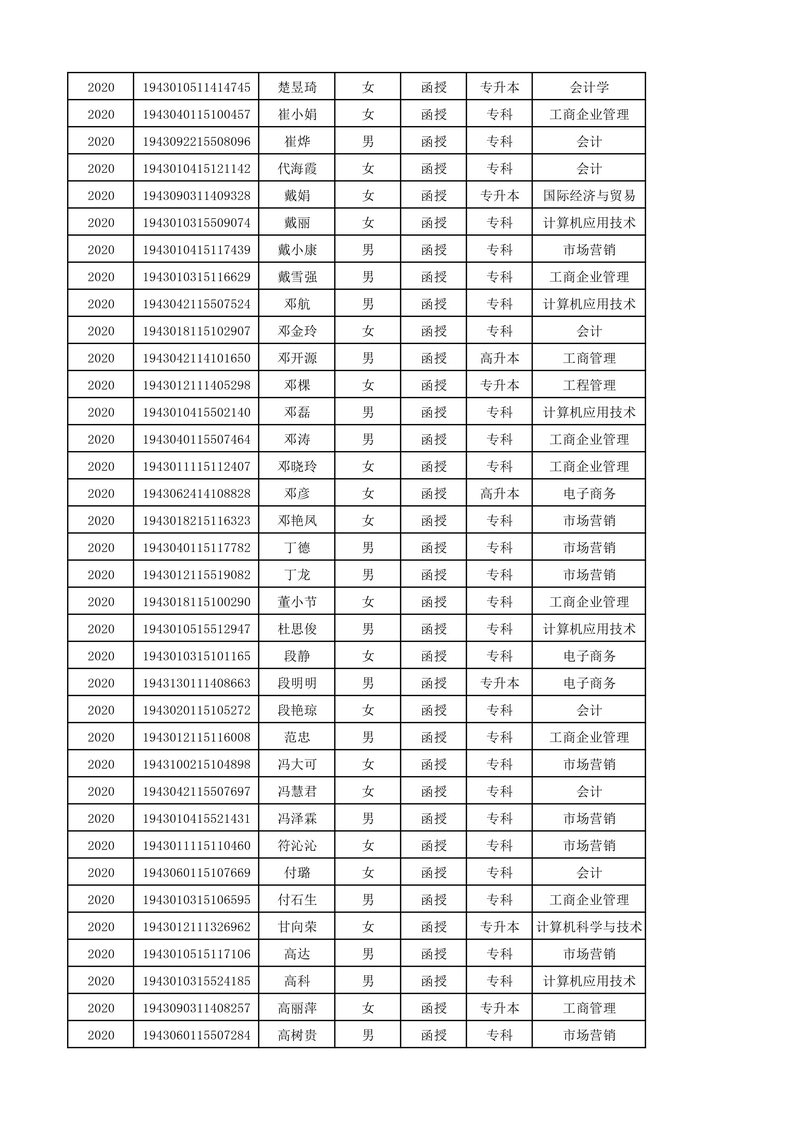 | 2020 | 1943010511414745 | 楚昱琦 | 女 | 函授 | 专升本 | 会计学 |
|---|---|---|---|---|---|---|
| 2020 | 1943040115100457 | 崔小娟 | 女 | 函授 | 专科 | 工商企业管理 |
| 2020 | 1943092215508096 | 崔烨 | 男 | 函授 | 专科 | 会计 |
| 2020 | 1943010415121142 | 代海霞 | 女 | 函授 | 专科 | 会计 |
| 2020 | 1943090311409328 | 戴娟 | 女 | 函授 | 专升本 | 国际经济与贸易 |
| 2020 | 1943010315509074 | 戴丽 | 女 | 函授 | 专科 | 计算机应用技术 |
| 2020 | 1943010415117439 | 戴小康 | 男 | 函授 | 专科 | 市场营销 |
| 2020 | 1943010315116629 | 戴雪强 | 男 | 函授 | 专科 | 工商企业管理 |
| 2020 | 1943042115507524 | 邓航 | 男 | 函授 | 专科 | 计算机应用技术 |
| 2020 | 1943018115102907 | 邓金玲 | 女 | 函授 | 专科 | 会计 |
| 2020 | 1943042114101650 | 邓开源 | 男 | 函授 | 高升本 | 工商管理 |
| 2020 | 1943012111405298 | 邓棵 | 女 | 函授 | 专升本 | 工程管理 |
| 2020 | 1943010415502140 | 邓磊 | 男 | 函授 | 专科 | 计算机应用技术 |
| 2020 | 1943040115507464 | 邓涛 | 男 | 函授 | 专科 | 工商企业管理 |
| 2020 | 1943011115112407 | 邓晓玲 | 女 | 函授 | 专科 | 工商企业管理 |
| 2020 | 1943062414108828 | 邓彦 | 女 | 函授 | 高升本 | 电子商务 |
| 2020 | 1943018215116323 | 邓艳凤 | 女 | 函授 | 专科 | 市场营销 |
| 2020 | 1943040115117782 | 丁德 | 男 | 函授 | 专科 | 市场营销 |
| 2020 | 1943012115519082 | 丁龙 | 男 | 函授 | 专科 | 市场营销 |
| 2020 | 1943018115100290 | 董小节 | 女 | 函授 | 专科 | 工商企业管理 |
| 2020 | 1943010515512947 | 杜思俊 | 男 | 函授 | 专科 | 计算机应用技术 |
| 2020 | 1943010315101165 | 段静 | 女 | 函授 | 专科 | 电子商务 |
| 2020 | 1943130111408663 | 段明明 | 男 | 函授 | 专升本 | 电子商务 |
| 2020 | 1943020115105272 | 段艳琼 | 女 | 函授 | 专科 | 会计 |
| 2020 | 1943012115116008 | 范忠 | 男 | 函授 | 专科 | 工商企业管理 |
| 2020 | 1943100215104898 | 冯大可 | 女 | 函授 | 专科 | 市场营销 |
| 2020 | 1943042115507697 | 冯慧君 | 女 | 函授 | 专科 | 会计 |
| 2020 | 1943010415521431 | 冯泽霖 | 男 | 函授 | 专科 | 市场营销 |
| 2020 | 1943011115110460 | 符沁沁 | 女 | 函授 | 专科 | 市场营销 |
| 2020 | 1943060115107669 | 付璐 | 女 | 函授 | 专科 | 会计 |
| 2020 | 1943010315106595 | 付石生 | 男 | 函授 | 专科 | 工商企业管理 |
| 2020 | 1943012111326962 | 甘向荣 | 女 | 函授 | 专升本 | 计算机科学与技术 |
| 2020 | 1943010515117106 | 高达 | 男 | 函授 | 专科 | 市场营销 |
| 2020 | 1943010315524185 | 高科 | 男 | 函授 | 专科 | 计算机应用技术 |
| 2020 | 1943090311408257 | 高丽萍 | 女 | 函授 | 专升本 | 工商管理 |
| 2020 | 1943060115507284 | 高树贵 | 男 | 函授 | 专科 | 市场营销 |